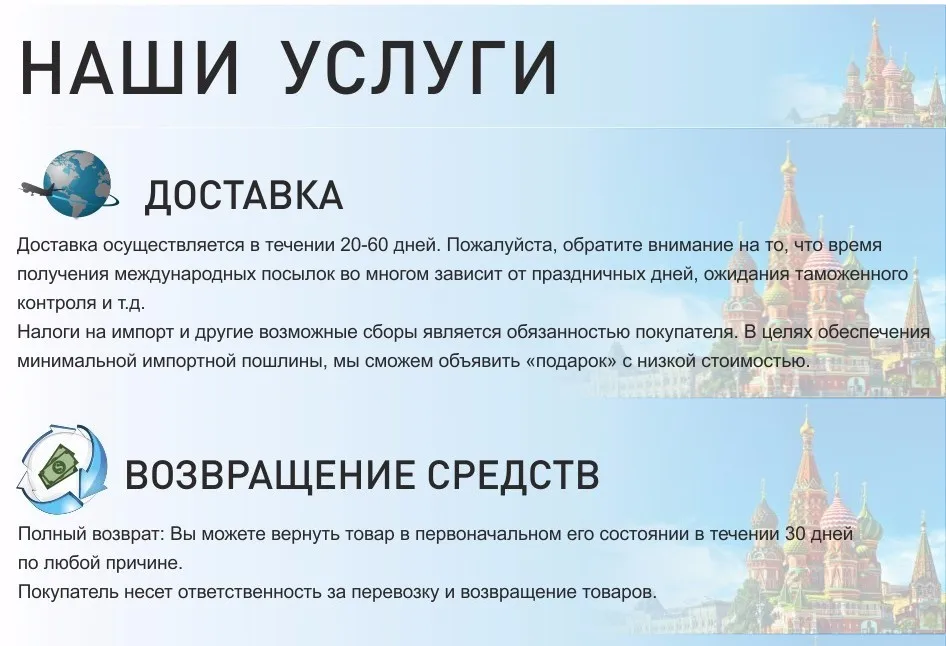 НАШИ УСЛУГИ

ДОСТАВКА

Доставка осуществляется в течении 20-60 дней. Пожалуйста, обратите внимание на то, что время получения международных посылок во многом зависит от праздничных дней, ожидания таможенного контроля и т.д.
Налоги на импорт и другие возможные сборы является обязанностью покупателя. В целях обеспечения минимальной импортной пошлины, мы сможем объявить «подарок» с низкой стоимостью.

ВОЗВРАЩЕНИЕ СРЕДСТВ

Полный возврат: Вы можете вернуть товар в первоначальном его состоянии в течении 30 дней по любой причине.
Покупатель несет ответственность за перевозку и возвращение товаров.